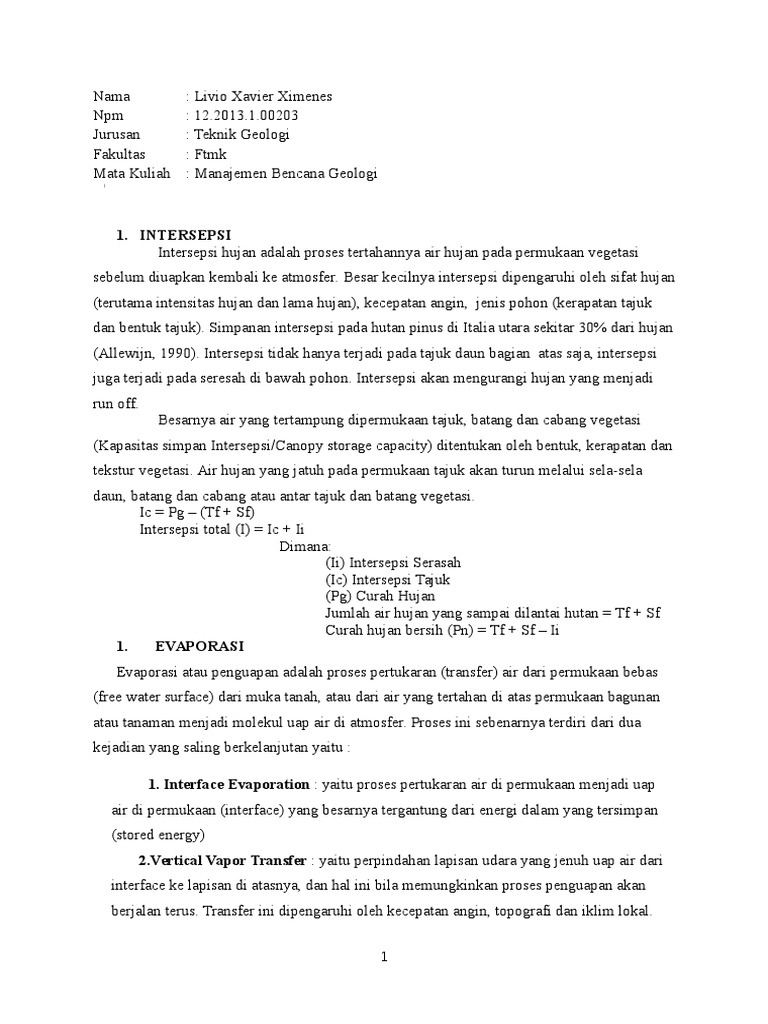 Nama : Livio Xavier Ximenes
Npm : 12.2013.1.00203
Jurusan : Teknik Geologi
Fakultas : Ftmk
Mata Kuliah : Manajemen Bencana Geologi

1. INTERSEPSI

Intersepsi hujan adalah proses tertahannya air hujan pada permukaan vegetasi sebelum diuapkan kembali ke atmosfer. Besar kecilnya intersepsi dipengaruhi oleh sifat hujan (terutama intensitas hujan dan lama hujan), kecepatan angin, jenis pohon (kerapatan tajuk dan bentuk tajuk). Simpanan intersepsi pada hutan pinus di Italia utara sekitar 30% dari hujan (Allewijn, 1990). Intersepsi tidak hanya terjadi pada tajuk daun bagian atas saja, intersepsi juga terjadi pada seresah di bawah pohon. Intersepsi akan mengurangi hujan yang menjadi run off.

Besarnya air yang tertampung dipermukaan tajuk, batang dan cabang vegetasi (Kapasitas simpan Intersepsi/Canopy storage capacity) ditentukan oleh bentuk, kerapatan dan tekstur vegetasi. Air hujan yang jatuh pada permukaan tajuk akan turun melalui sela-sela daun, batang dan cabang atau antar tajuk dan batang vegetasi.

Ic = Pg – (Tf + Sf)
Intersepsi total (I) = Ic + Ii
Dimana:
(Ii) Intersepsi Serasah
(Ic) Intersepsi Tajuk
(Pg) Curah Hujan
Jumlah air hujan yang sampai dilantai hutan = Tf + Sf
Curah hujan bersih (Pn) = Tf + Sf – Ii

1. EVAPORASI

Evaporasi atau penguapan adalah proses pertukaran (transfer) air dari permukaan bebas (free water surface) dari muka tanah, atau dari air yang tertahan di atas permukaan bagunan atau tanaman menjadi molekul uap air di atmosfer. Proses ini sebenarnya terdiri dari dua kejadian yang saling berkelanjutan yaitu :

1. Interface Evaporation : yaitu proses pertukaran air di permukaan menjadi uap air di permukaan (interface) yang besarnya tergantung dari energi dalam yang tersimpan (stored energy)

2.Vertical Vapor Transfer : yaitu perpindahan lapisan udara yang jenuh uap air dari interface ke lapisan di atasnya, dan hal ini bila memungkinkan proses penguapan akan berjalan terus. Transfer ini dipengaruhi oleh kecepatan angin, topografi dan iklim lokal.

1